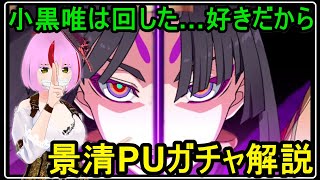 小黒唯は回した…好きだから

景清PUガチャ解説